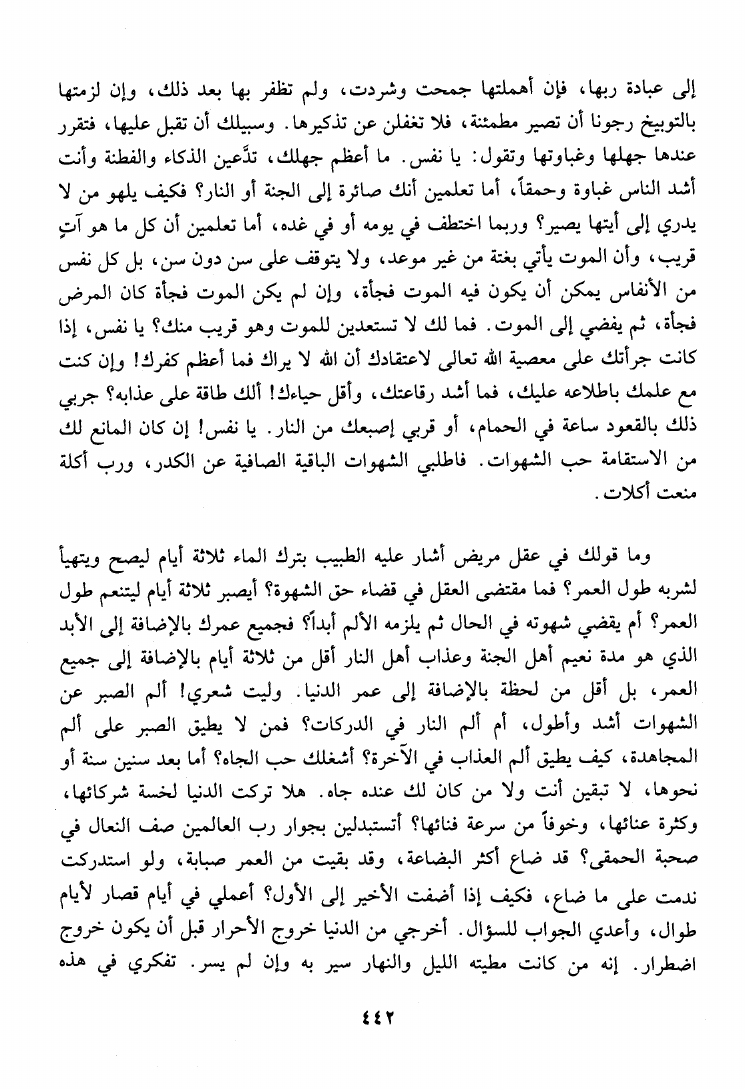 إلى عبادة ربها، فإن أهملتها جمحت وشردت، ولم تظفر بها بعد ذلك، وإن لزمتها بالتوبيخ رجونا أن تصير مطمئنة، فلا تغفلن عن تذكيرها. وسبيلك أن تقبل عليها، فتقرر عندها جهلها وغباوتها وتقول: يا نفس. ما أعظم جهلك، تدَّعين الذكاء والفطنة وأنت أشد الناس غباوة وحمقاً، أما تعلمين أنك صائرة إلى الجنة أو النار؟ فكيف يلهو من لا يدري إلى أيتها يصير؟ وربما اختطف في يومه أو في غده، أما تعلمين أن كل ما هو آتٍ قريب، وأن الموت يأتي بغتة من غير موعد، ولا يتوقف على سن دون سن، بل كل نفس من الأنفاس يمكن أن يكون فيه الموت فجأة، وإن لم يكن الموت فجأة كان المرض فجأة، ثم يفضي إلى الموت. فما لك لا تستعدين للموت وهو قريب منك؟ يا نفس، إذا كانت جرأتك على معصية الله تعالى لاعتقادك أن الله لا يراك فما أعظم كفرك! وإن كنت مع علمك باطلاعه عليك، فما أشد رقاعتك، وأقل حياءك! ألك طاقة على عذابه؟ جربي ذلك بالقعود ساعة في الحمام، أو قربي إصبعك من النار. يا نفس! إن كان المانع لك من الاستقامة حب الشهوات. فاطلبي الشهوات الباقية الصافية عن الكدر، ورب أكلة منعت أكلات.

وما قولك في عقل مريض أشار عليه الطبيب بترك الماء ثلاثة أيام ليصح ويتهيأ لشربه طول العمر؟ فما مقتضى العقل في قضاء حق الشهوة؟ أيصبر ثلاثة أيام ليتنعم طول العمر؟ أم يقضي شهوته في الحال ثم يلزمه الألم أبداً؟ فجميع عمرك بالإضافة إلى الأبد الذي هو مدة نعيم أهل الجنة وعذاب أهل النار أقل من ثلاثة أيام بالإضافة إلى جميع العمر، بل أقل من لحظة بالإضافة إلى عمر الدنيا. وليت شعري! ألم الصبر عن الشهوات أشد وأطول، أم ألم النار في الدركات؟ فمن لا يطيق الصبر على ألم المجاهدة، كيف يطيق ألم العذاب في الآخرة؟ أشغلك حب الجاه؟ أما بعد سنين سنة أو نحوها، لا تبقين أنت ولا من كان لك عنده جاه. هلا تركت الدنيا لخسة شركائها، وكثرة عنائها، وخوفاً من سرعة فنائها؟ أتستبدلين بجوار رب العالمين صف النعال في صحبة الحمقى؟ قد ضاع أكثر البضاعة، وقد بقيت من العمر صبابة، ولو استدركت ندمت على ما ضاع، فكيف إذا أضفت الأخير إلى الأول؟ أعملي في أيام قصار لأيام طوال، وأعدي الجواب للسؤال. أخرجي من الدنيا خروج الأحرار قبل أن يكون خروج اضطرار. إنه من كانت مطيته الليل والنهار سير به وإن لم يسر. تفكري في هذه

٤٤٢